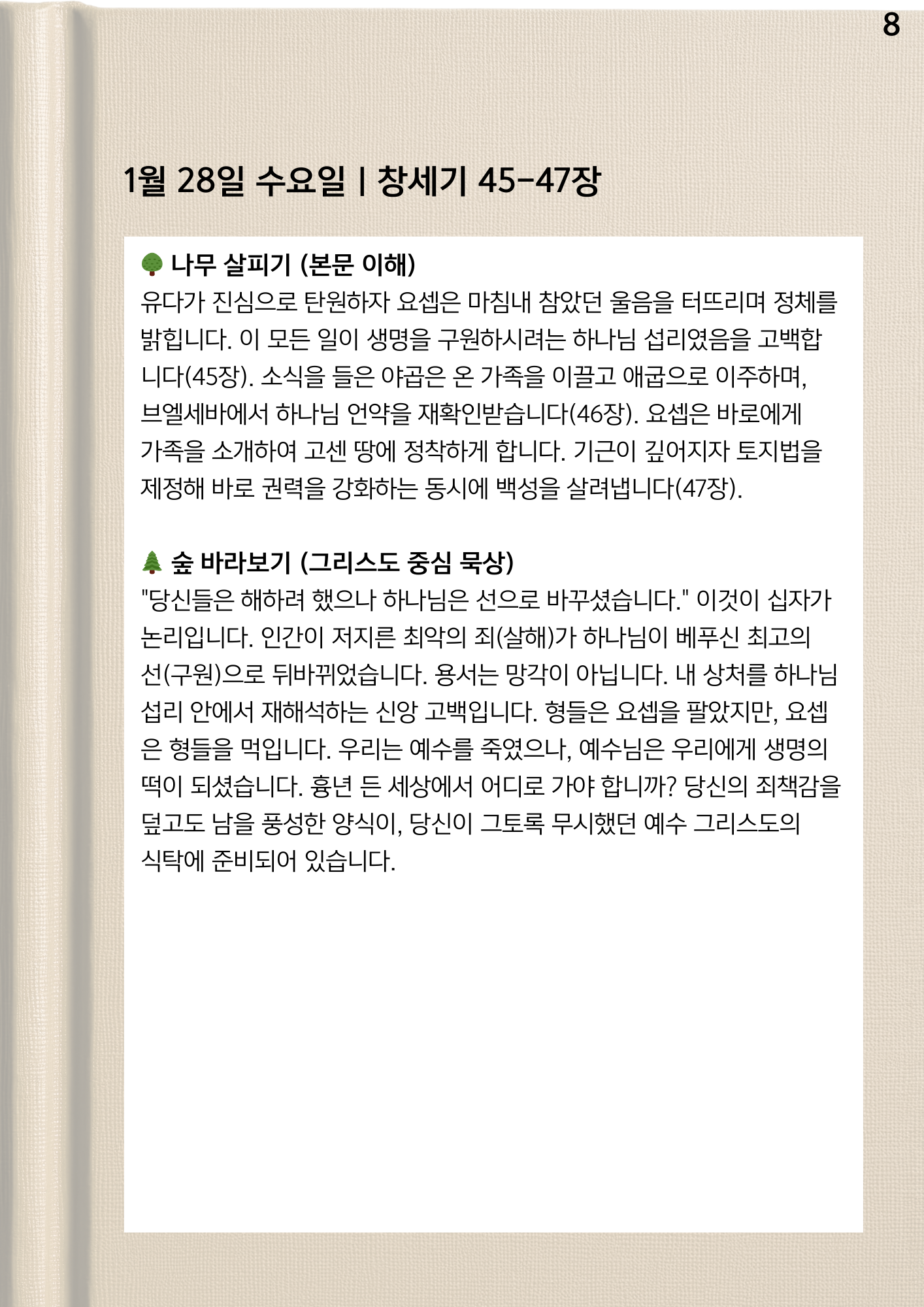 8

1월 28일 수요일 | 창세기 45-47장

나무 살피기 (본문 이해)
유다가 진심으로 탄원하자 요셉은 마침내 참았던 울음을 터뜨리며 정체를 밝힙니다. 이 모든 일이 생명을 구원하시려는 하나님 섭리였음을 고백합니다(45장). 소식을 들은 야곱은 온 가족을 이끌고 애굽으로 이주하며, 브엘세바에서 하나님 언약을 재확인받습니다(46장). 요셉은 바로에게 가족을 소개하여 고센 땅에 정착하게 합니다. 기근이 깊어지자 토지법을 제정해 바로 권력을 강화하는 동시에 백성을 살려냅니다(47장).

숲 바라보기 (그리스도 중심 묵상)
"당신들은 해하려 했으나 하나님은 선으로 바꾸셨습니다." 이것이 십자가 논리입니다. 인간이 저지른 최악의 죄(살해)가 하나님이 베푸신 최고의 선(구원)으로 뒤바뀌었습니다. 용서는 망각이 아닙니다. 내 상처를 하나님 섭리 안에서 재해석하는 신앙 고백입니다. 형들은 요셉을 팔았지만, 요셉은 형들을 먹입니다. 우리는 예수를 죽였으나, 예수님은 우리에게 생명의 떡이 되셨습니다. 흉년 든 세상에서 어디로 가야 합니까? 당신의 죄책감을 덮고도 남을 풍성한 양식이, 당신이 그토록 무시했던 예수 그리스도의 식탁에 준비되어 있습니다.